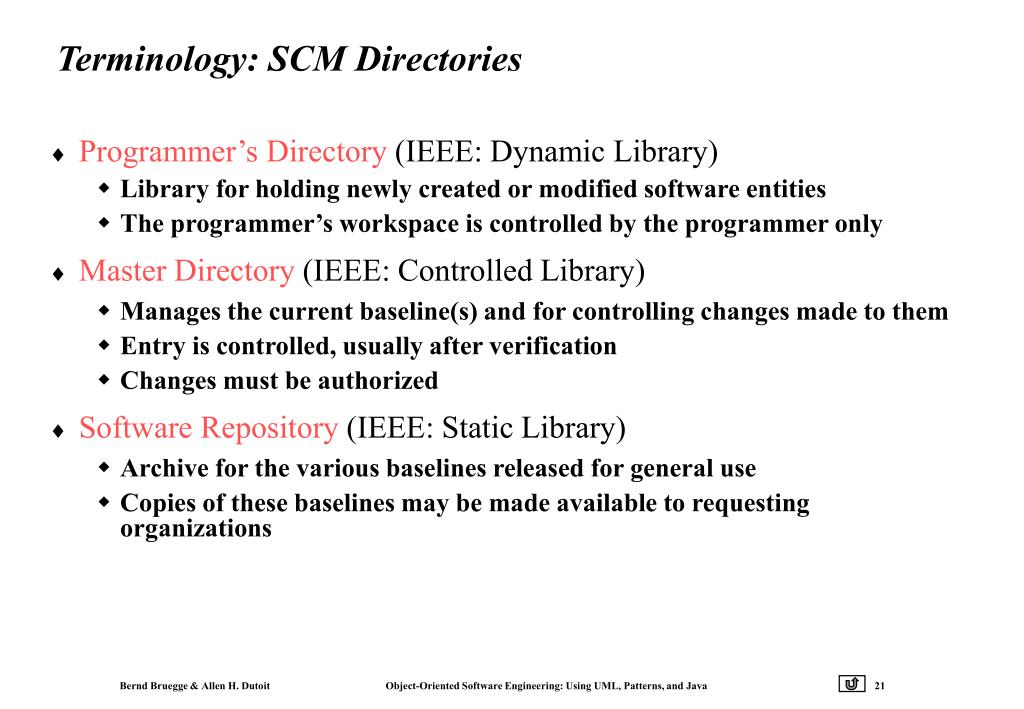 Terminology: SCM Directories

♦ Programmer’s Directory (IEEE: Dynamic Library)
  ◆ Library for holding newly created or modified software entities
  ◆ The programmer’s workspace is controlled by the programmer only

♦ Master Directory (IEEE: Controlled Library)
  ◆ Manages the current baseline(s) and for controlling changes made to them
  ◆ Entry is controlled, usually after verification
  ◆ Changes must be authorized

♦ Software Repository (IEEE: Static Library)
  ◆ Archive for the various baselines released for general use
  ◆ Copies of these baselines may be made available to requesting organizations

Bernd Bruegge & Allen H. Dutoit    Object-Oriented Software Engineering: Using UML, Patterns, and Java    21